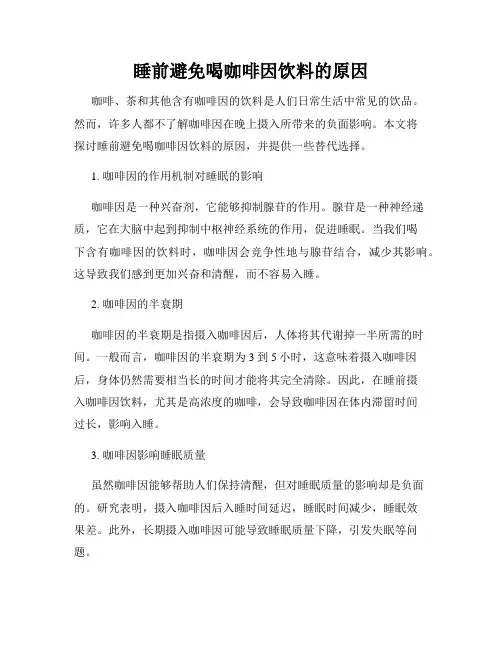 睡前避免喝咖啡因饮料的原因

咖啡、茶和其他含有咖啡因的饮料是人们日常生活中常见的饮品。然而，许多人都不了解咖啡因在晚上摄入所带来的负面影响。本文将探讨睡前避免喝咖啡因饮料的原因，并提供一些替代选择。

1. 咖啡因的作用机制对睡眠的影响

咖啡因是一种兴奋剂，它能够抑制腺苷的作用。腺苷是一种神经递质，它在大脑中起到抑制中枢神经系统的作用，促进睡眠。当我们喝下含有咖啡因的饮料时，咖啡因会竞争性地与腺苷结合，减少其影响。这导致我们感到更加兴奋和清醒，而不容易入睡。

2. 咖啡因的半衰期

咖啡因的半衰期是指摄入咖啡因后，人体将其代谢掉一半所需的时间。一般而言，咖啡因的半衰期为 3 到 5 小时，这意味着摄入咖啡因后，身体仍然需要相当长的时间才能将其完全清除。因此，在睡前摄入咖啡因饮料，尤其是高浓度的咖啡，会导致咖啡因在体内滞留时间过长，影响入睡。

3. 咖啡因影响睡眠质量

虽然咖啡因能够帮助人们保持清醒，但对睡眠质量的影响却是负面的。研究表明，摄入咖啡因后入睡时间延迟，睡眠时间减少，睡眠效果差。此外，长期摄入咖啡因可能导致睡眠质量下降，引发失眠等问题。